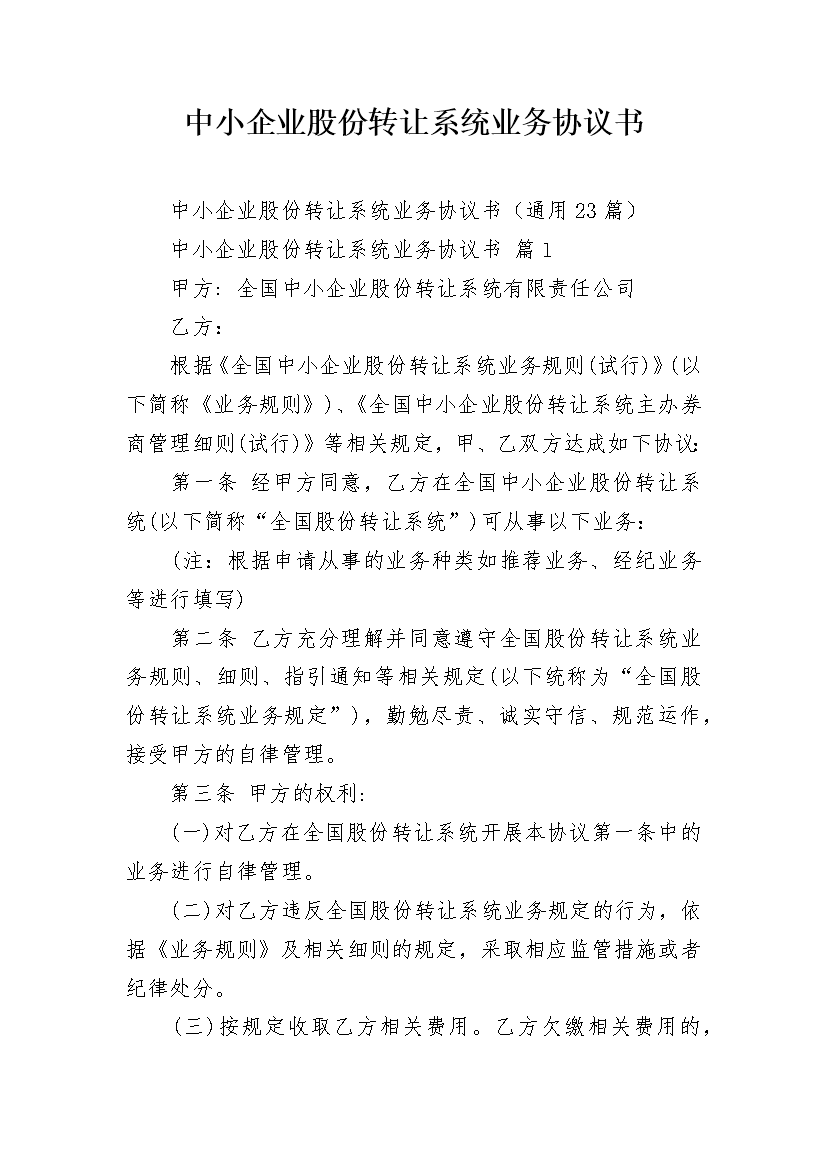 中小企业股份转让系统业务协议书

中小企业股份转让系统业务协议书（通用23篇）

中小企业股份转让系统业务协议书 篇1

甲方：全国中小企业股份转让系统有限责任公司

乙方：

根据《全国中小企业股份转让系统业务规则(试行)》(以下简称《业务规则》)、《全国中小企业股份转让系统主办券商管理细则(试行)》等相关规定，甲、乙双方达成如下协议：

第一条 经甲方同意，乙方在全国中小企业股份转让系统(以下简称“全国股份转让系统”)可从事以下业务：

（注：根据申请从事的业务种类如推荐业务、经纪业务等进行填写）

第二条 乙方充分理解并同意遵守全国股份转让系统业务规则、细则、指引通知等相关规定(以下统称为“全国股份转让系统业务规定”)，勤勉尽责、诚实守信、规范运作，接受甲方的自律管理。

第三条 甲方的权利：

(一)对乙方在全国股份转让系统开展本协议第一条中的业务进行自律管理。

(二)对乙方违反全国股份转让系统业务规定的行为，依据《业务规则》及相关细则的规定，采取相应监管措施或者纪律处分。

(三)按规定收取乙方相关费用。乙方欠缴相关费用的，